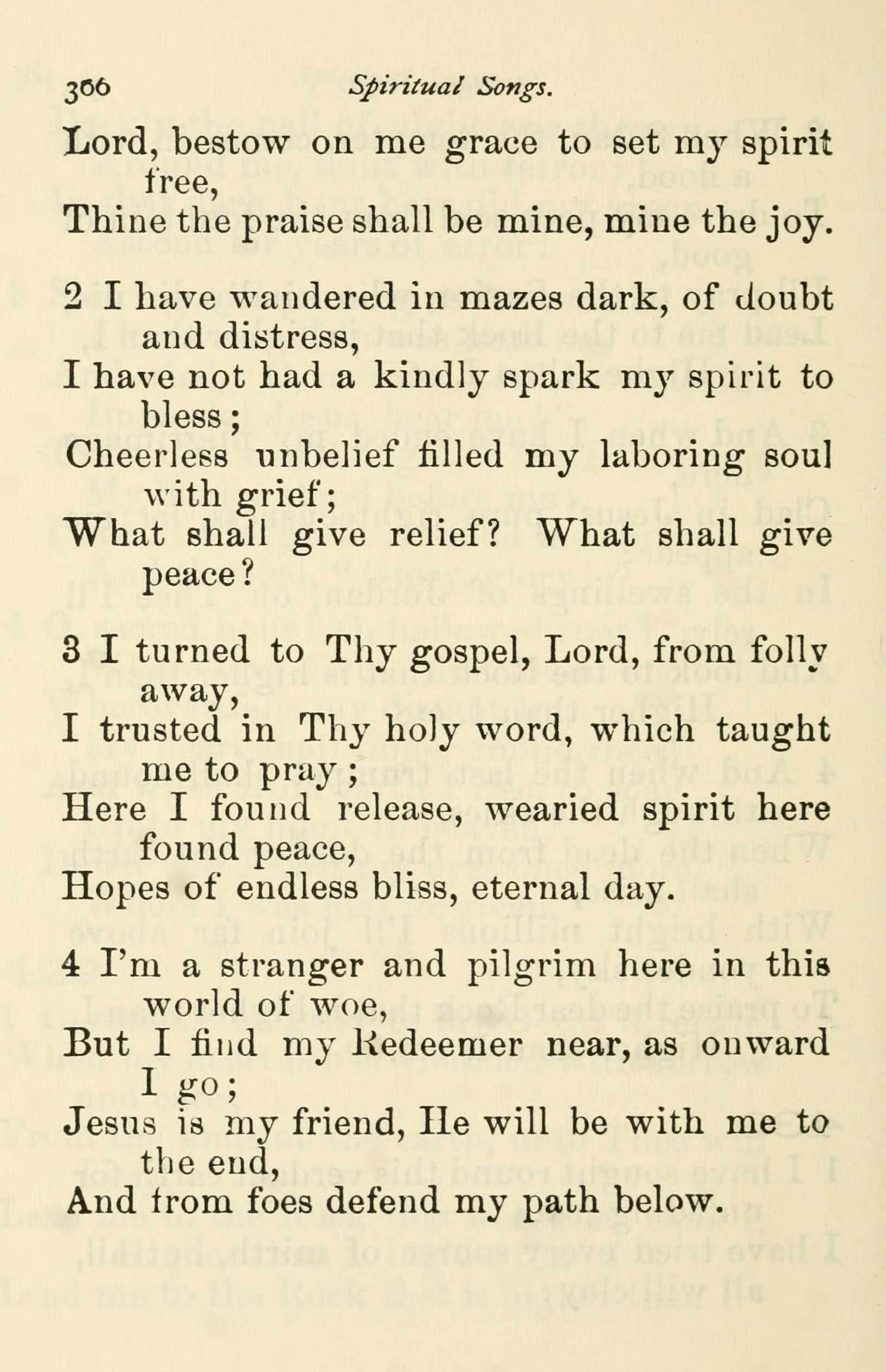 366 Spiritual Songs.

Lord, bestow on me grace to set my spirit free,
Thine the praise shall be mine, mine the joy.

2 I have wandered in mazes dark, of doubt and distress,
I have not had a kindly spark my spirit to bless;
Cheerless unbelief filled my laboring soul with grief;
What shall give relief? What shall give peace?

3 I turned to Thy gospel, Lord, from folly away,
I trusted in Thy holy word, which taught me to pray;
Here I found release, wearied spirit here found peace,
Hopes of endless bliss, eternal day.

4 I'm a stranger and pilgrim here in this world of woe,
But I find my Redeemer near, as onward I go;
Jesus is my friend, He will be with me to the end,
And from foes defend my path below.